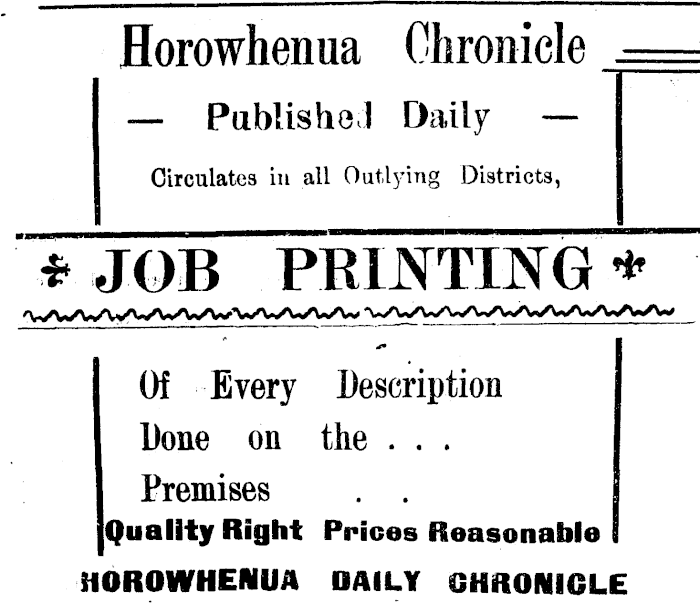 Horowhenua Chronicle

— Published Daily —

Circulates in all Outlying Districts,

JOB PRINTING

Of Every Description
Done on the . . .
Premises . .

Quality Right Prices Reasonable

HOROWHENUA DAILY CHRONICLE